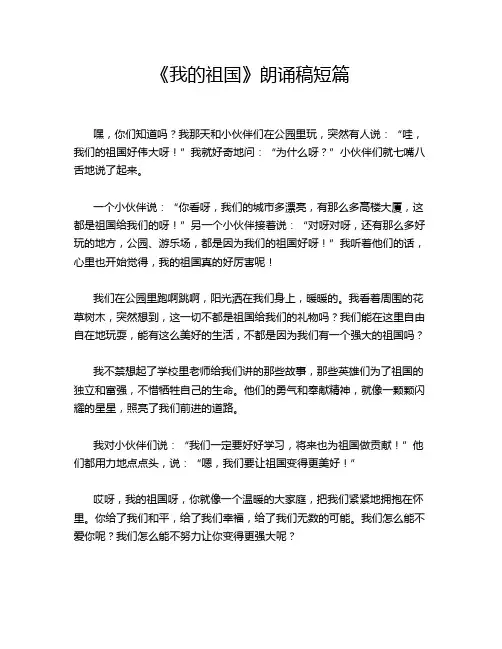 《我的祖国》朗诵稿短篇

嘿，你们知道吗？我那天和小伙伴们在公园里玩，突然有人说：“哇，我们的祖国好伟大呀！”我就好奇地问：“为什么呀？”小伙伴们就七嘴八舌地说了起来。

一个小伙伴说：“你看呀，我们的城市多漂亮，有那么多高楼大厦，这都是祖国给我们的呀！”另一个小伙伴接着说：“对呀对呀，还有那么多好玩的地方，公园、游乐场，都是因为我们的祖国好呀！”我听着他们的话，心里也开始觉得，我的祖国真的好厉害呢！

我们在公园里跑啊跳啊，阳光洒在我们身上，暖暖的。我看着周围的花草树木，突然想到，这一切不都是祖国给我们的礼物吗？我们能在这里自由自在地玩耍，能有这么美好的生活，不都是因为我们有一个强大的祖国吗？

我不禁想起了学校里老师给我们讲的那些故事，那些英雄们为了祖国的独立和富强，不惜牺牲自己的生命。他们的勇气和奉献精神，就像一颗颗闪耀的星星，照亮了我们前进的道路。

我对小伙伴们说：“我们一定要好好学习，将来也为祖国做贡献！”他们都用力地点点头，说：“嗯，我们要让祖国变得更美好！”

哎呀，我的祖国呀，你就像一个温暖的大家庭，把我们紧紧地拥抱在怀里。你给了我们和平，给了我们幸福，给了我们无数的可能。我们怎么能不爱你呢？我们怎么能不努力让你变得更强大呢？